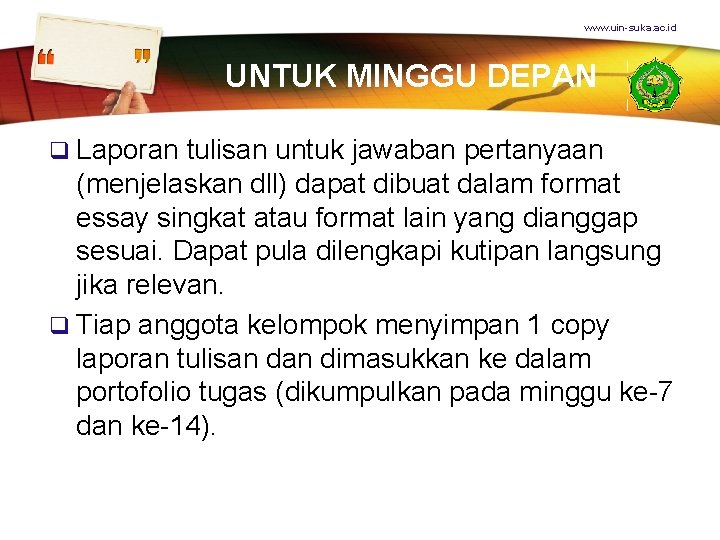 www.uin-suka.ac.id

UNTUK MINGGU DEPAN

❑ Laporan tulisan untuk jawaban pertanyaan (menjelaskan dll) dapat dibuat dalam format essay singkat atau format lain yang dianggap sesuai. Dapat pula dilengkapi kutipan langsung jika relevan.

❑ Tiap anggota kelompok menyimpan 1 copy laporan tulisan dan dimasukkan ke dalam portofolio tugas (dikumpulkan pada minggu ke-7 dan ke-14).